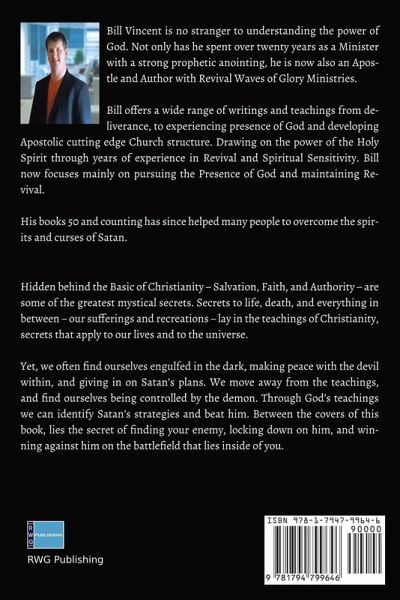 Bill Vincent is no stranger to understanding the power of God. Not only has he spent over twenty years as a Minister with a strong prophetic anointing, he is now also an Apostle and Author with Revival Waves of Glory Ministries.

Bill offers a wide range of writings and teachings from deliverance, to experiencing presence of God and developing Apostolic cutting edge Church structure. Drawing on the power of the Holy Spirit through years of experience in Revival and Spiritual Sensitivity. Bill now focuses mainly on pursuing the Presence of God and maintaining Revival.

His books 50 and counting has since helped many people to overcome the spirits and curses of Satan.

Hidden behind the Basic of Christianity – Salvation, Faith, and Authority – are some of the greatest mystical secrets. Secrets to life, death, and everything in between – our sufferings and recreations – lay in the teachings of Christianity, secrets that apply to our lives and to the universe.

Yet, we often find ourselves engulfed in the dark, making peace with the devil within, and giving in on Satan's plans. We move away from the teachings, and find ourselves being controlled by the demon. Through God's teachings we can identify Satan's strategies and beat him. Between the covers of this book, lies the secret of finding your enemy, locking down on him, and winning against him on the battlefield that lies inside of you.

RWG PUBLISHING

RWG Publishing

ISBN 978-1-7947-9964-6

90000

9 781794 799646